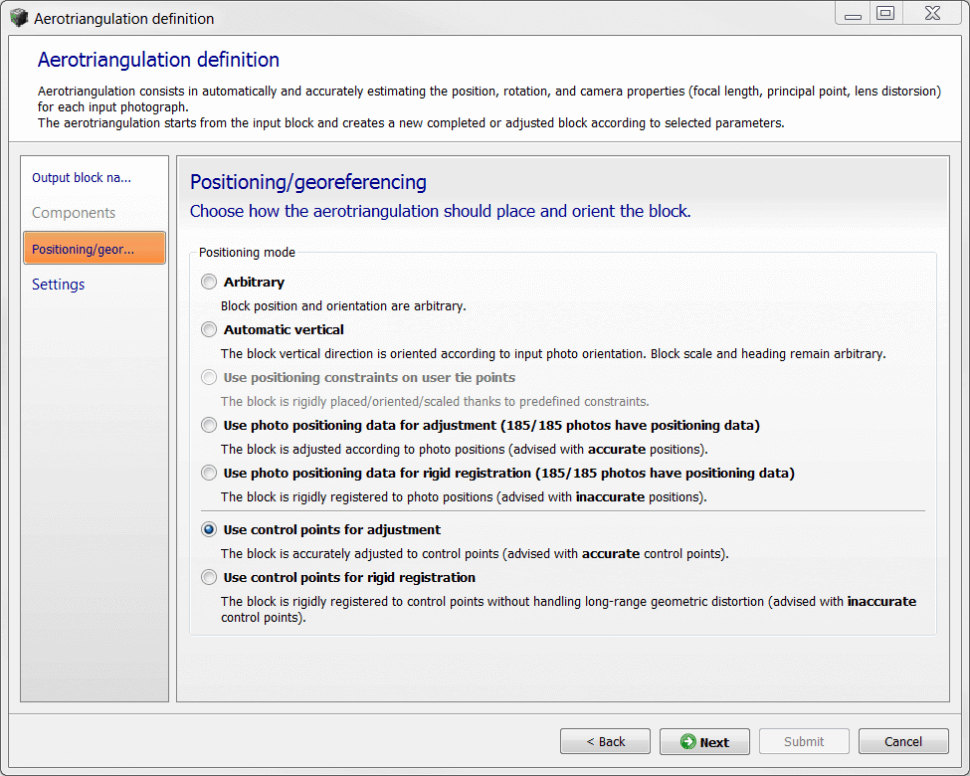 Aerotriangulation definition

Aerotriangulation definition

Aerotriangulation consists in automatically and accurately estimating the position, rotation, and camera properties (focal length, principal point, lens distorsion) for each input photograph.
The aerotriangulation starts from the input block and creates a new completed or adjusted block according to selected parameters.

Output block na...
Components
Positioning/geor...
Settings

Positioning/georeferencing
Choose how the aerotriangulation should place and orient the block.

Positioning mode

Arbitrary
Block position and orientation are arbitrary.

Automatic vertical
The block vertical direction is oriented according to input photo orientation. Block scale and heading remain arbitrary.

Use positioning constraints on user tie points
The block is rigidly placed/oriented/scaled thanks to predefined constraints.

Use photo positioning data for adjustment (185/185 photos have positioning data)
The block is adjusted according to photo positions (advised with accurate positions).

Use photo positioning data for rigid registration (185/185 photos have positioning data)
The block is rigidly registered to photo positions (advised with inaccurate positions).

Use control points for adjustment
The block is accurately adjusted to control points (advised with accurate control points).

Use control points for rigid registration
The block is rigidly registered to control points without handling long-range geometric distortion (advised with inaccurate control points).

< Back
Next
Submit
Cancel